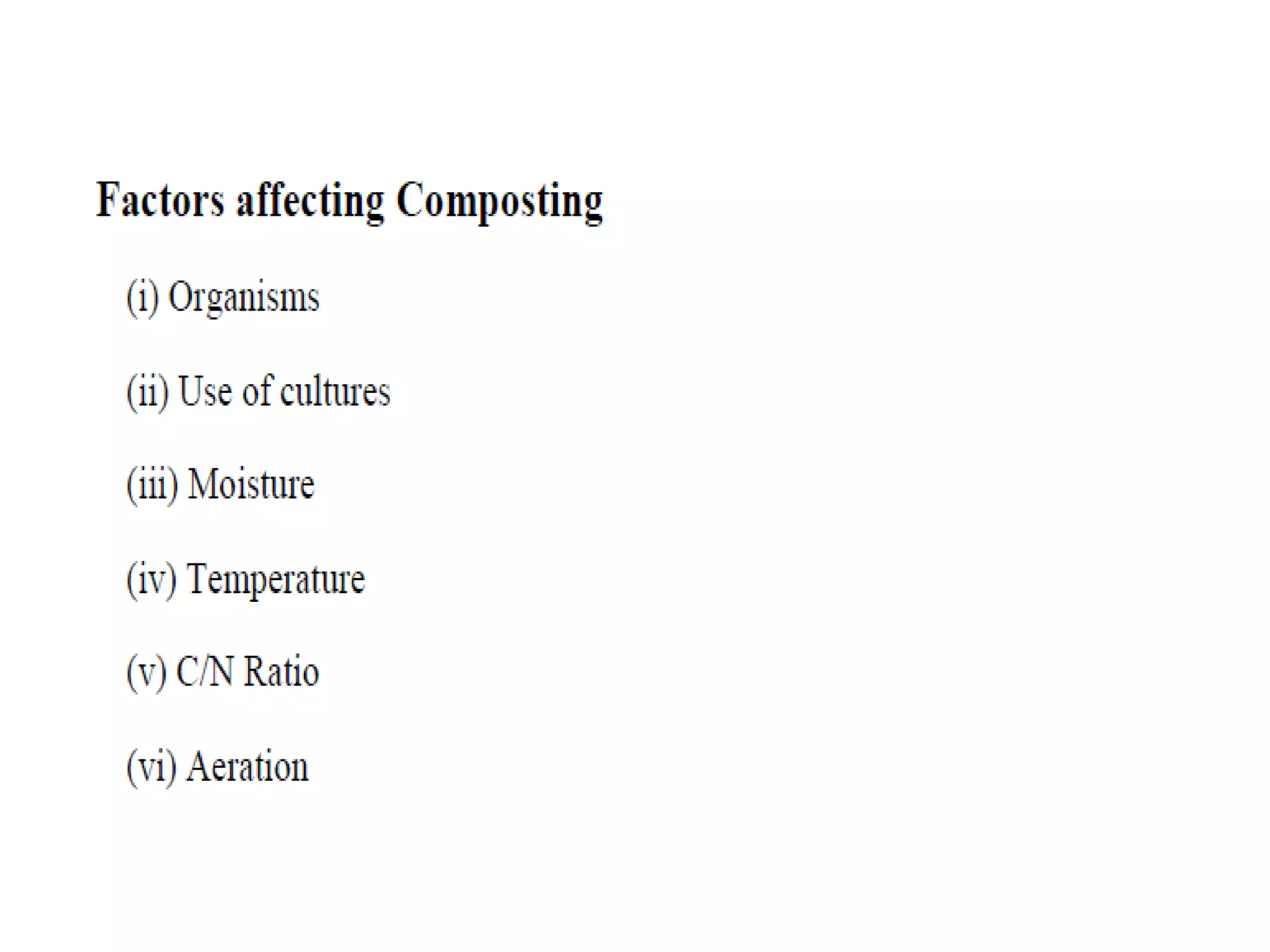 Factors affecting Composting

(i) Organisms

(ii) Use of cultures

(iii) Moisture

(iv) Temperature

(v) C/N Ratio

(vi) Aeration